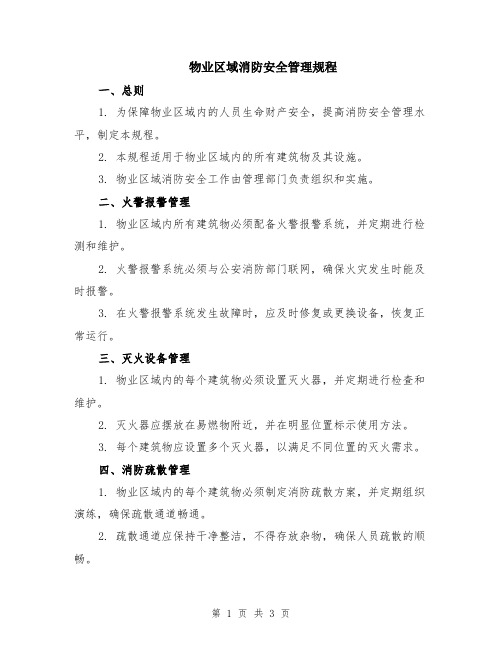 物业区域消防安全管理规程

一、总则

1. 为保障物业区域内的人员生命财产安全，提高消防安全管理水平，制定本规程。

2. 本规程适用于物业区域内的所有建筑物及其设施。

3. 物业区域消防安全工作由管理部门负责组织和实施。

二、火警报警管理

1. 物业区域内所有建筑物必须配备火警报警系统，并定期进行检测和维护。

2. 火警报警系统必须与公安消防部门联网，确保火灾发生时能及时报警。

3. 在火警报警系统发生故障时，应及时修复或更换设备，恢复正常运行。

三、灭火设备管理

1. 物业区域内的每个建筑物必须设置灭火器，并定期进行检查和维护。

2. 灭火器应摆放在易燃物附近，并在明显位置标示使用方法。

3. 每个建筑物应设置多个灭火器，以满足不同位置的灭火需求。

四、消防疏散管理

1. 物业区域内的每个建筑物必须制定消防疏散方案，并定期组织演练，确保疏散通道畅通。

2. 疏散通道应保持干净整洁，不得存放杂物，确保人员疏散的顺畅。

第 1 页 共 3 页